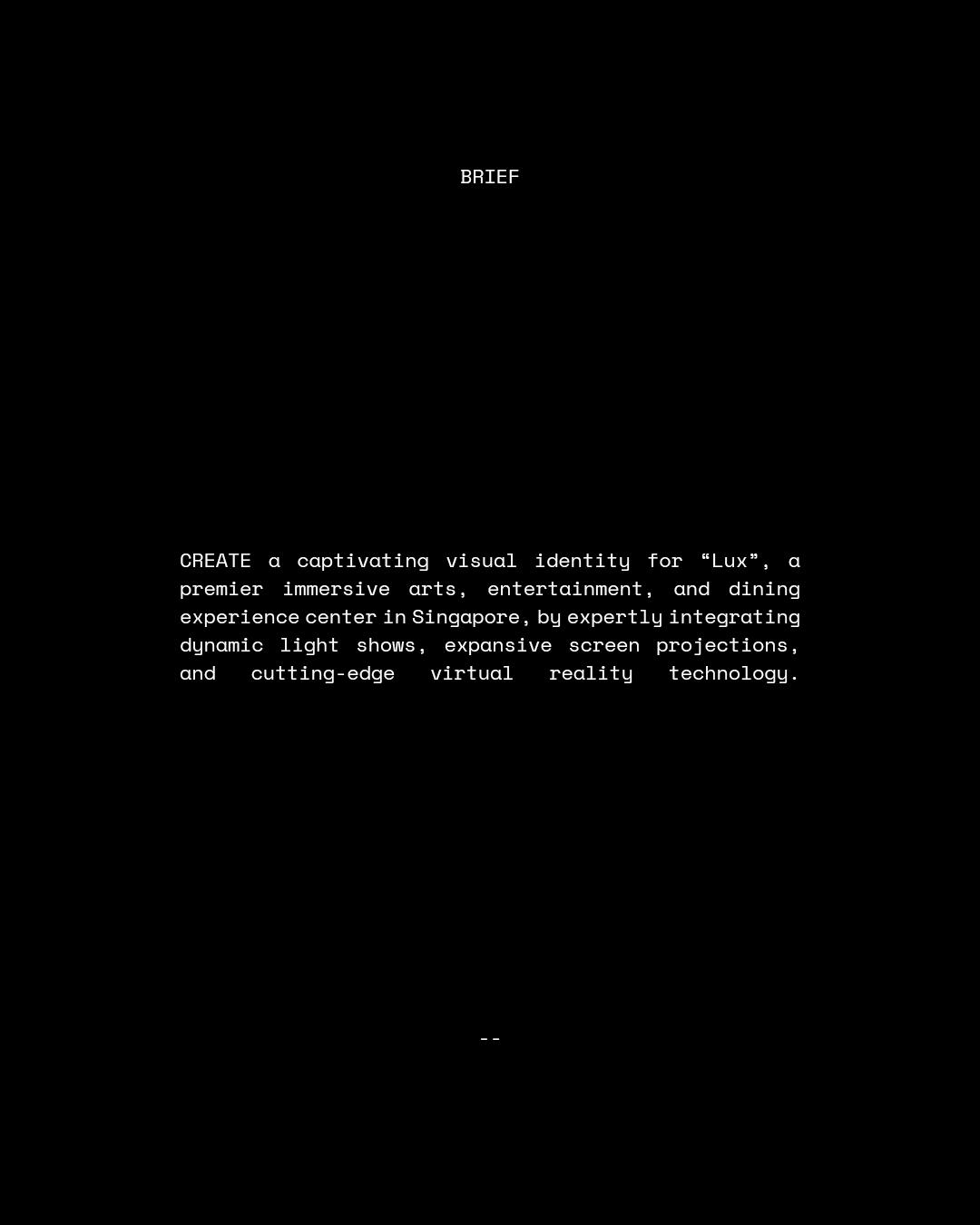 BRIEF

CREATE a captivating visual identity for “Lux”, a premier immersive arts, entertainment, and dining experience center in Singapore, by expertly integrating dynamic light shows, expansive screen projections, and cutting-edge virtual reality technology.

--